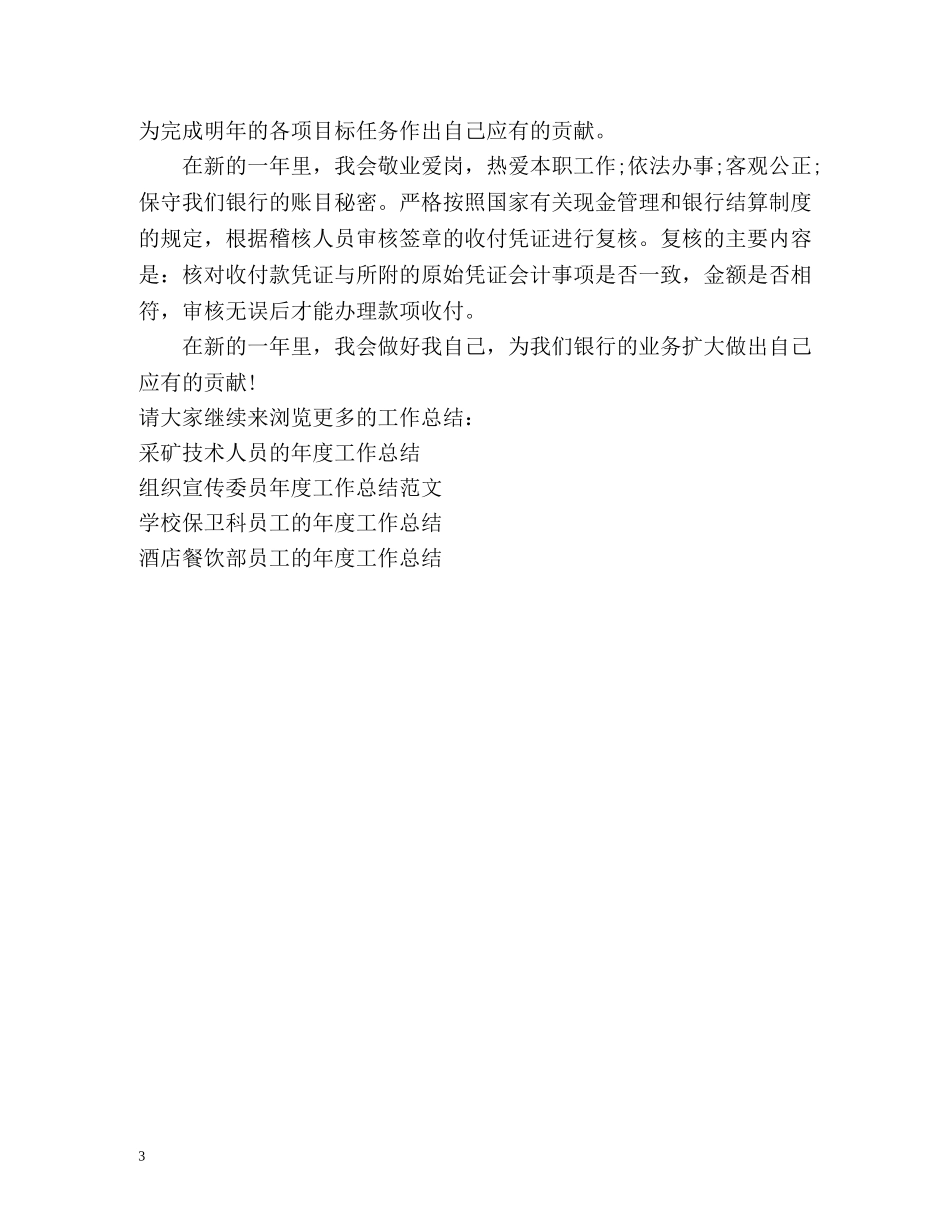 为完成明年的各项目标任务作出自己应有的贡献。

在新的一年里，我会敬业爱岗，热爱本职工作;依法办事;客观公正;保守我们银行的账目秘密。严格按照国家有关现金管理和银行结算制度的规定，根据稽核人员审核签章的收付凭证进行复核。复核的主要内容是：核对收付款凭证与所附的原始凭证会计事项是否一致，金额是否相符，审核无误后才能办理款项收付。

在新的一年里，我会做好我自己，为我们银行的业务扩大做出自己应有的贡献!

请大家继续来浏览更多的工作总结：

采矿技术人员的年度工作总结

组织宣传委员年度工作总结范文

学校保卫科员工的年度工作总结

酒店餐饮部员工的年度工作总结

3